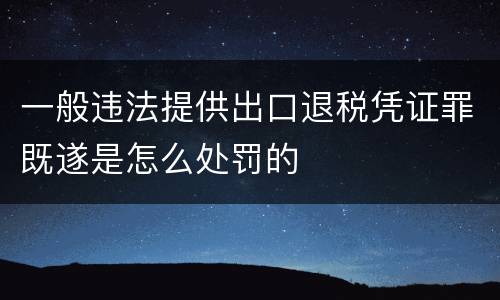 一般违法提供出口退税凭证罪既遂是怎么处罚的